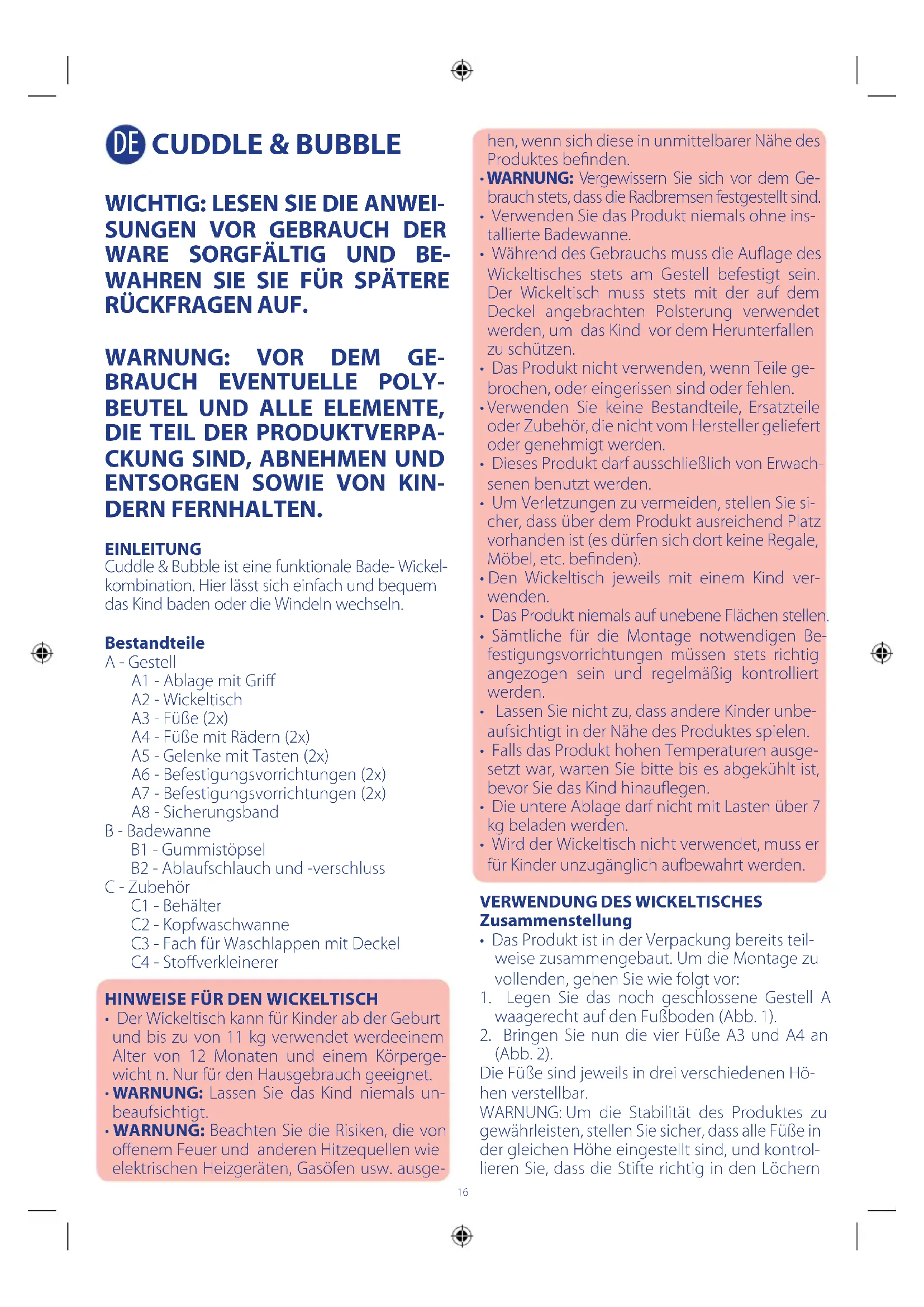 DE CUDDLE & BUBBLE

WICHTIG: LESEN SIE DIE ANWEISUNGEN VOR GEBRAUCH DER WARE SORGFÄLTIG UND BEWAHREN SIE SIE FÜR SPÄTERE RÜCKFRAGEN AUF.

WARNUNG: VOR DEM GEBRAUCH EVENTUELLE POLYBEUTEL UND ALLE ELEMENTE, DIE TEIL DER PRODUKTVERPACKUNG SIND, ABNEHMEN UND ENTSORGEN SOWIE VON KINDERN FERNHALTEN.

EINLEITUNG
Cuddle & Bubble ist eine funktionale Bade- Wickelkombination. Hier lässt sich einfach und bequem das Kind baden oder die Windeln wechseln.

Bestandteile
A - Gestell
A1 - Ablage mit Griff
A2 - Wickeltisch
A3 - Füße (2x)
A4 - Füße mit Rädern (2x)
A5 - Gelenke mit Tasten (2x)
A6 - Befestigungsvorrichtungen (2x)
A7 - Befestigungsvorrichtungen (2x)
A8 - Sicherungsband
B - Badewanne
B1 - Gummistöpsel
B2 - Ablaufschlauch und -verschluss
C - Zubehör
C1 - Behälter
C2 - Kopfwaschwanne
C3 - Fach für Waschlappen mit Deckel
C4 - Stoffverkleinerer

HINWEISE FÜR DEN WICKELTISCH
• Der Wickeltisch kann für Kinder ab der Geburt und bis zu von 11 kg verwendet werdeeinem Alter von 12 Monaten und einem Körpergewicht n. Nur für den Hausgebrauch geeignet.
• WARNUNG: Lassen Sie das Kind niemals unbeaufsichtigt.
• WARNUNG: Beachten Sie die Risiken, die von offenem Feuer und anderen Hitzequellen wie elektrischen Heizgeräten, Gasöfen usw. ausgehen, wenn sich diese in unmittelbarer Nähe des Produktes befinden.
• WARNUNG: Vergewissern Sie sich vor dem Gebrauch stets, dass die Radbremsen festgestellt sind.
• Verwenden Sie das Produkt niemals ohne installierte Badewanne.
• Während des Gebrauchs muss die Auflage des Wickeltisches stets am Gestell befestigt sein. Der Wickeltisch muss stets mit der auf dem Deckel angebrachten Polsterung verwendet werden, um das Kind vor dem Herunterfallen zu schützen.
• Das Produkt nicht verwenden, wenn Teile gebrochen, oder eingerissen sind oder fehlen.
• Verwenden Sie keine Bestandteile, Ersatzteile oder Zubehör, die nicht vom Hersteller geliefert oder genehmigt werden.
• Dieses Produkt darf ausschließlich von Erwachsenen benutzt werden.
• Um Verletzungen zu vermeiden, stellen Sie sicher, dass über dem Produkt ausreichend Platz vorhanden ist (es dürfen sich dort keine Regale, Möbel, etc. befinden).
• Den Wickeltisch jeweils mit einem Kind verwenden.
• Das Produkt niemals auf unebene Flächen stellen.
• Sämtliche für die Montage notwendigen Befestigungsvorrichtungen müssen stets richtig angezogen sein und regelmäßig kontrolliert werden.
• Lassen Sie nicht zu, dass andere Kinder unbeaufsichtigt in der Nähe des Produktes spielen.
• Falls das Produkt hohen Temperaturen ausgesetzt war, warten Sie bitte bis es abgekühlt ist, bevor Sie das Kind hinauflegen.
• Die untere Ablage darf nicht mit Lasten über 7 kg beladen werden.
• Wird der Wickeltisch nicht verwendet, muss er für Kinder unzugänglich aufbewahrt werden.

VERWENDUNG DES WICKELTISCHES
Zusammenstellung
• Das Produkt ist in der Verpackung bereits teilweise zusammengebaut. Um die Montage zu vollenden, gehen Sie wie folgt vor:
1. Legen Sie das noch geschlossene Gestell A waagerecht auf den Fußboden (Abb. 1).
2. Bringen Sie nun die vier Füße A3 und A4 an (Abb. 2).
Die Füße sind jeweils in drei verschiedenen Höhen verstellbar.
WARNUNG: Um die Stabilität des Produktes zu gewährleisten, stellen Sie sicher, dass alle Füße in der gleichen Höhe eingestellt sind, und kontrollieren Sie, dass die Stifte richtig in den Löchern

16